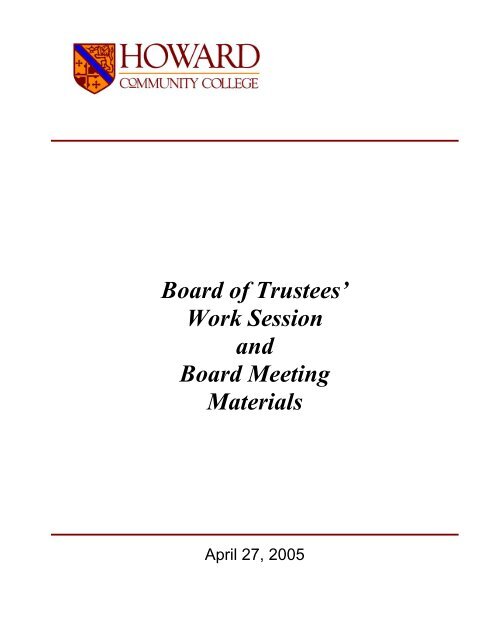 HOWARD
COMMUNITY COLLEGE

Board of Trustees'
Work Session
and
Board Meeting
Materials

April 27, 2005